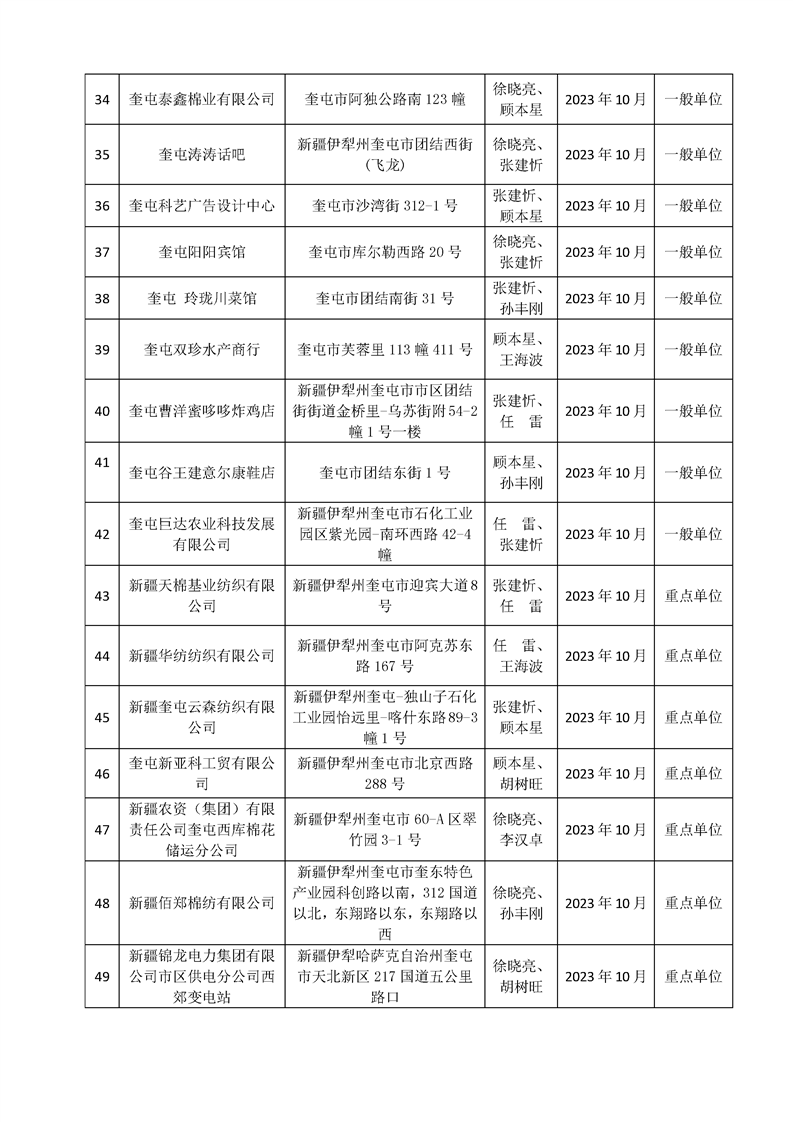 | 34 | 奎屯泰鑫棉业有限公司 | 奎屯市阿独公路南 123 幢 | 徐晓亮、顾本星 | 2023 年 10 月 | 一般单位 |
|---|---|---|---|---|---|
| 35 | 奎屯涛涛话吧 | 新疆伊犁州奎屯市团结西街（飞龙） | 徐晓亮、张建忻 | 2023 年 10 月 | 一般单位 |
| 36 | 奎屯科艺广告设计中心 | 奎屯市沙湾街 312-1 号 | 张建忻、顾本星 | 2023 年 10 月 | 一般单位 |
| 37 | 奎屯阳阳宾馆 | 奎屯市库尔勒西路 20 号 | 徐晓亮、张建忻 | 2023 年 10 月 | 一般单位 |
| 38 | 奎屯 玲珑川菜馆 | 奎屯市团结南街 31 号 | 张建忻、孙丰刚 | 2023 年 10 月 | 一般单位 |
| 39 | 奎屯双珍水产商行 | 奎屯市芙蓉里 113 幢 411 号 | 顾本星、王海波 | 2023 年 10 月 | 一般单位 |
| 40 | 奎屯曹洋蜜哆哆炸鸡店 | 新疆伊犁州奎屯市市区团结街街道金桥里-乌苏街附 54-2 幢 1 号一楼 | 张建忻、任 雷 | 2023 年 10 月 | 一般单位 |
| 41 | 奎屯谷王建意尔康鞋店 | 奎屯市团结东街 1 号 | 顾本星、孙丰刚 | 2023 年 10 月 | 一般单位 |
| 42 | 奎屯巨达农业科技发展有限公司 | 新疆伊犁州奎屯市石化工业园区紫光园-南环西路 42-4 幢 | 任 雷、张建忻 | 2023 年 10 月 | 一般单位 |
| 43 | 新疆天棉基业纺织有限公司 | 新疆伊犁州奎屯市迎宾大道 8 号 | 张建忻、任 雷 | 2023 年 10 月 | 重点单位 |
| 44 | 新疆华纺纺织有限公司 | 新疆伊犁州奎屯市阿克苏东路 167 号 | 任 雷、王海波 | 2023 年 10 月 | 重点单位 |
| 45 | 新疆奎屯云森纺织有限公司 | 新疆伊犁州奎屯-独山子石化工业园怡远里-喀什东路 89-3 幢 1 号 | 张建忻、顾本星 | 2023 年 10 月 | 重点单位 |
| 46 | 奎屯新亚科工贸有限公司 | 新疆伊犁州奎屯市北京西路 288 号 | 顾本星、胡树旺 | 2023 年 10 月 | 重点单位 |
| 47 | 新疆农资（集团）有限责任公司奎屯西库棉花储运分公司 | 新疆伊犁州奎屯市 60-A 区翠竹园 3-1 号 | 徐晓亮、李汉卓 | 2023 年 10 月 | 重点单位 |
| 48 | 新疆佰郑棉纺有限公司 | 新疆伊犁州奎屯市奎东特色产业园科创路以南，312 国道以北，东翔路以东，东翔路以西 | 徐晓亮、孙丰刚 | 2023 年 10 月 | 重点单位 |
| 49 | 新疆锦龙电力集团有限公司市区供电分公司西郊变电站 | 新疆伊犁哈萨克自治州奎屯市天北新区 217 国道五公里路口 | 徐晓亮、胡树旺 | 2023 年 10 月 | 重点单位 |